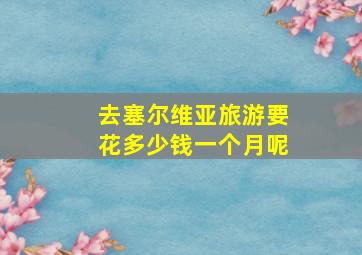 去塞尔维亚旅游要花多少钱一个月呢